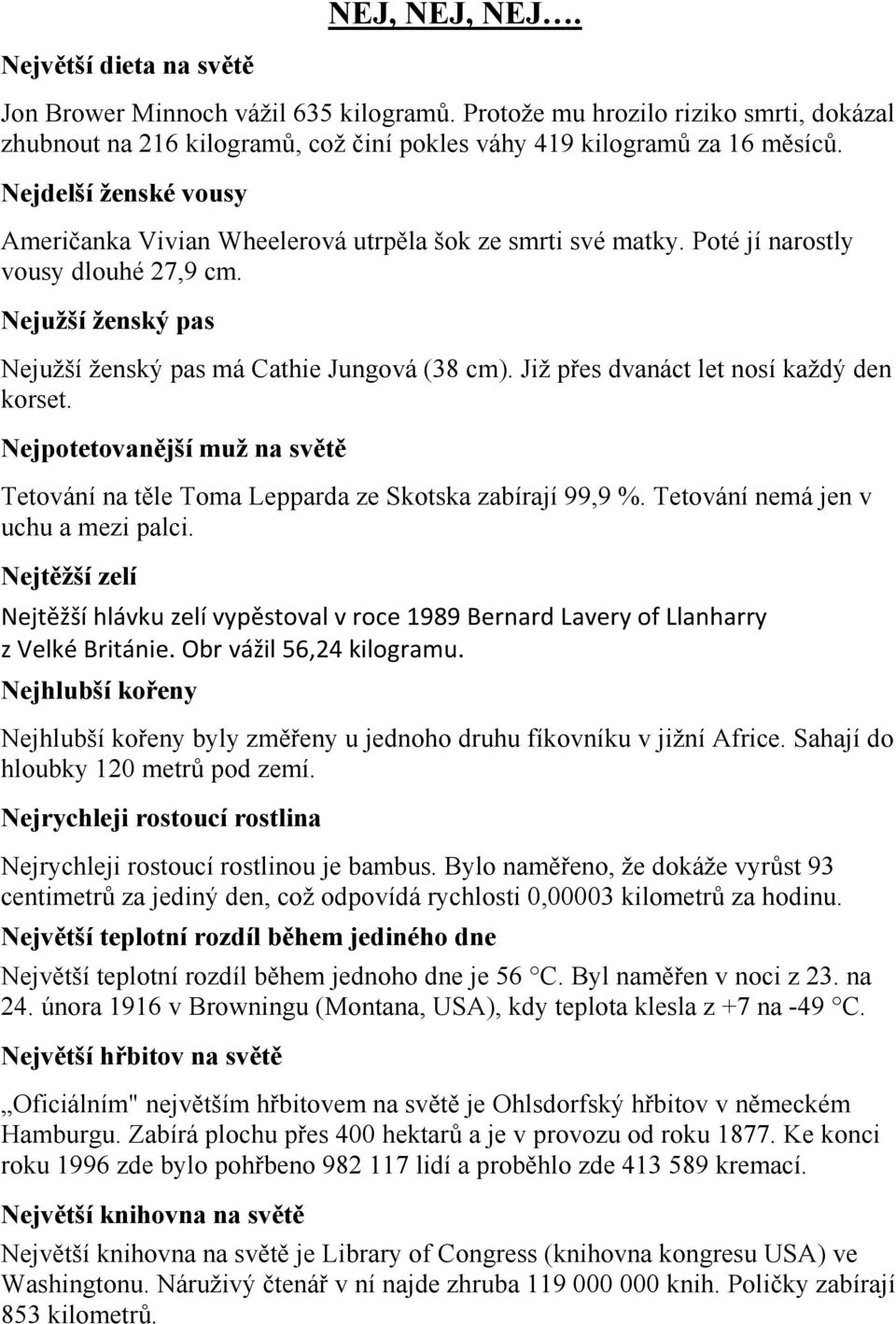 NEJ, NEJ, NEJ….

Největší dieta na světě

Jon Brower Minnoch vážil 635 kilogramů. Protože mu hrozilo riziko smrti, dokázal zhubnout na 216 kilogramů, což činí pokles váhy 419 kilogramů za 16 měsíců.

Nejdelší ženské vousy

Američanka Vivian Wheelerová utrpěla šok ze smrti své matky. Poté jí narostly vousy dlouhé 27,9 cm.

Nejužší ženský pas

Nejužší ženský pas má Cathie Jungová (38 cm). Již přes dvanáct let nosí každý den korset.

Nejpotetovanější muž na světě

Tetování na těle Toma Lepparda ze Skotska zabírají 99,9 %. Tetování nemá jen v uchu a mezi palci.

Nejtěžší zelí

Nejtěžší hlávku zelí vypěstoval v roce 1989 Bernard Lavery of Llanharry z Velké Británie. Obr vážil 56,24 kilogramu.

Nejhlubší kořeny

Nejhlubší kořeny byly změřeny u jednoho druhu fíkovníku v jižní Africe. Sahají do hloubky 120 metrů pod zemí.

Nejrychleji rostoucí rostlina

Nejrychleji rostoucí rostlinou je bambus. Bylo naměřeno, že dokáže vyrůst 93 centimetrů za jediný den, což odpovídá rychlosti 0,00003 kilometrů za hodinu.

Největší teplotní rozdíl během jediného dne

Největší teplotní rozdíl během jednoho dne je 56 °C. Byl naměřen v noci z 23. na 24. února 1916 v Browningu (Montana, USA), kdy teplota klesla z +7 na -49 °C.

Největší hřbitov na světě

„Oficiálním" největším hřbitovem na světě je Ohlsdorfský hřbitov v německém Hamburgu. Zabírá plochu přes 400 hektarů a je v provozu od roku 1877. Ke konci roku 1996 zde bylo pohřbeno 982 117 lidí a proběhlo zde 413 589 kremací.

Největší knihovna na světě

Největší knihovna na světě je Library of Congress (knihovna kongresu USA) ve Washingtonu. Náruživý čtenář v ní najde zhruba 119 000 000 knih. Poličky zabírají 853 kilometrů.